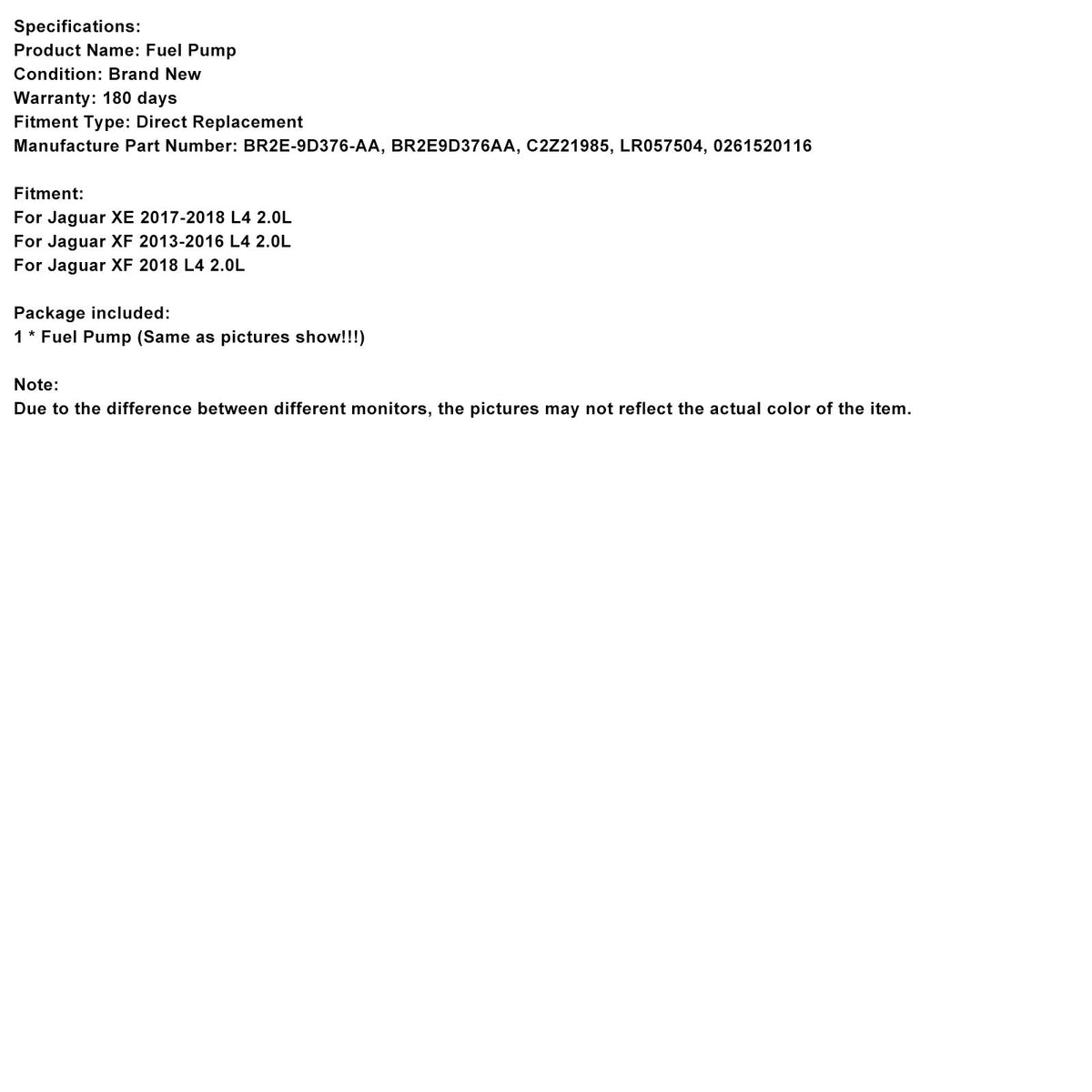 Specifications:
Product Name: Fuel Pump
Condition: Brand New
Warranty: 180 days
Fitment Type: Direct Replacement
Manufacture Part Number: BR2E-9D376-AA, BR2E9D376AA, C2Z21985, LR057504, 0261520116

Fitment:
For Jaguar XE 2017-2018 L4 2.0L
For Jaguar XF 2013-2016 L4 2.0L
For Jaguar XF 2018 L4 2.0L

Package included:
1 * Fuel Pump (Same as pictures show!!!)

Note:
Due to the difference between different monitors, the pictures may not reflect the actual color of the item.